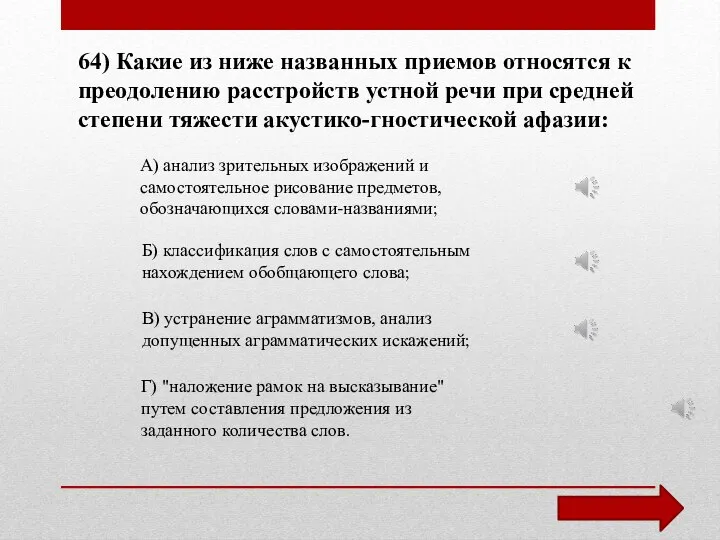 64) Какие из ниже названных приемов относятся к преодолению расстройств устной речи при средней степени тяжести акустико-гностической афазии:

А) анализ зрительных изображений и самостоятельное рисование предметов, обозначающихся словами-названиями;

Б) классификация слов с самостоятельным нахождением обобщающего слова;

В) устранение аграмматизмов, анализ допущенных аграмматических искажений;

Г) "наложение рамок на высказывание" путем составления предложения из заданного количества слов.